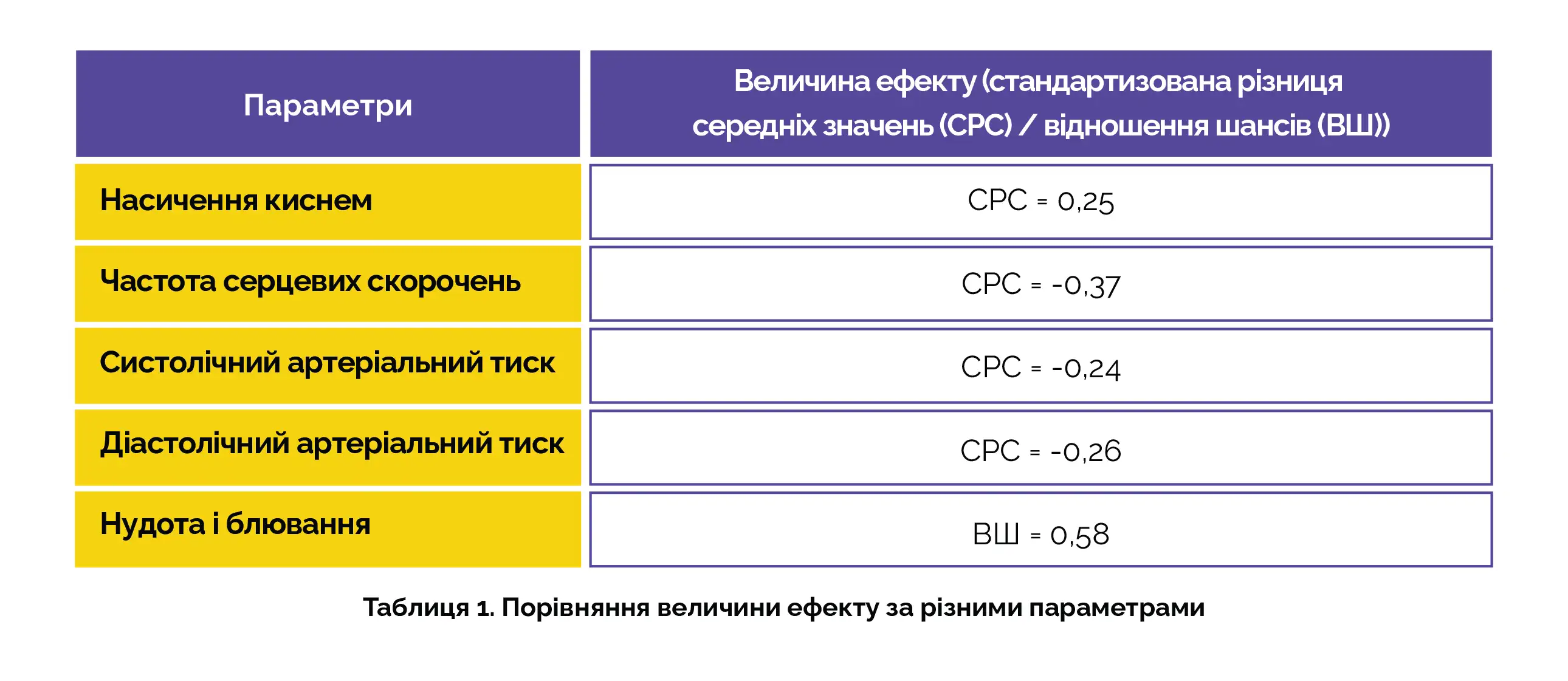 | Параметри | Величина ефекту (стандартизована різниця середніх значень (СРС) / відношення шансів (ВШ)) |
|---|---|
| Насичення киснем | СРС = 0,25 |
| Частота серцевих скорочень | СРС = -0,37 |
| Систолічний артеріальний тиск | СРС = -0,24 |
| Діастолічний артеріальний тиск | СРС = -0,26 |
| Нудота і блювання | ВШ = 0,58 |

Таблиця 1. Порівняння величини ефекту за різними параметрами